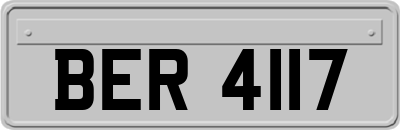 BER 4117